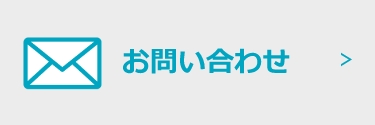 お問い合わせ >